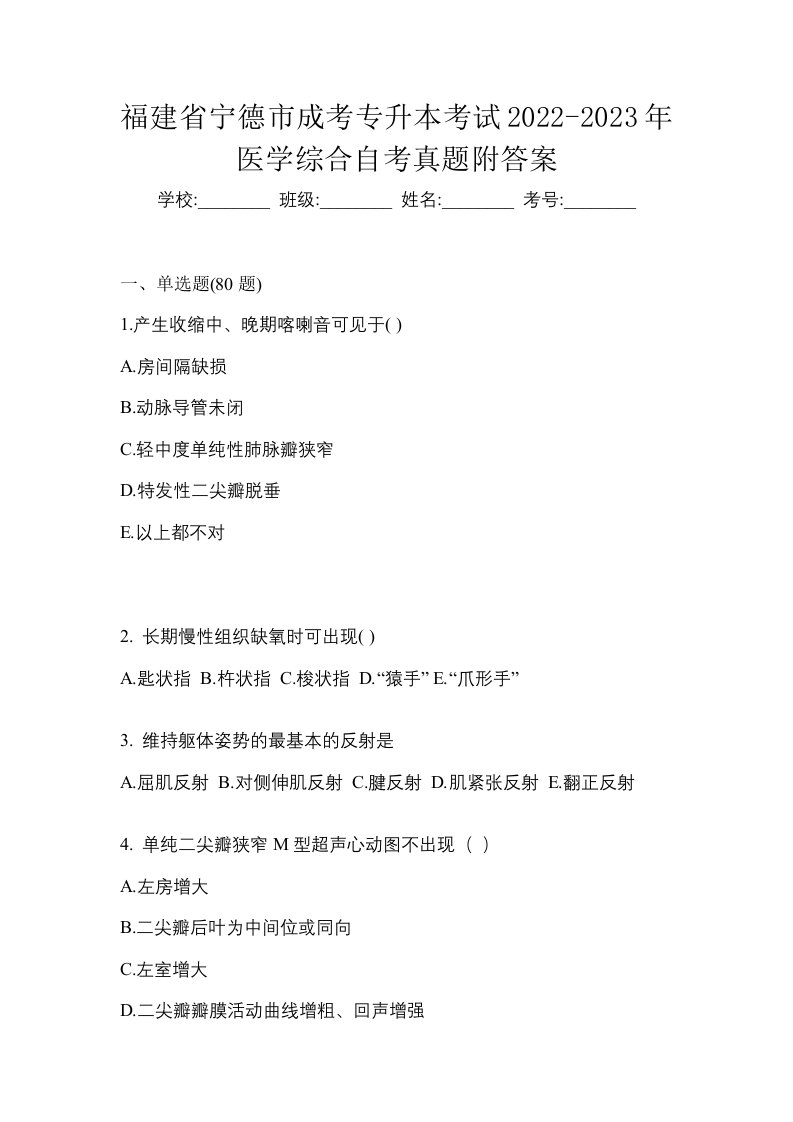 福建省宁德市成考专升本考试2022-2023年医学综合自考真题附答案

学校:________ 班级:________ 姓名:________ 考号:________

一、单选题(80 题)

1.产生收缩中、晚期喀喇音可见于( )

A.房间隔缺损

B.动脉导管未闭

C.轻中度单纯性肺脉瓣狭窄

D.特发性二尖瓣脱垂

E.以上都不对

2. 长期慢性组织缺氧时可出现( )

A.匙状指 B.杵状指 C.梭状指 D.“猿手” E.“爪形手”

3. 维持躯体姿势的最基本的反射是

A.屈肌反射 B.对侧伸肌反射 C.腱反射 D.肌紧张反射 E.翻正反射

4. 单纯二尖瓣狭窄 M 型超声心动图不出现（ ）

A.左房增大

B.二尖瓣后叶为中间位或同向

C.左室增大

D.二尖瓣瓣膜活动曲线增粗、回声增强